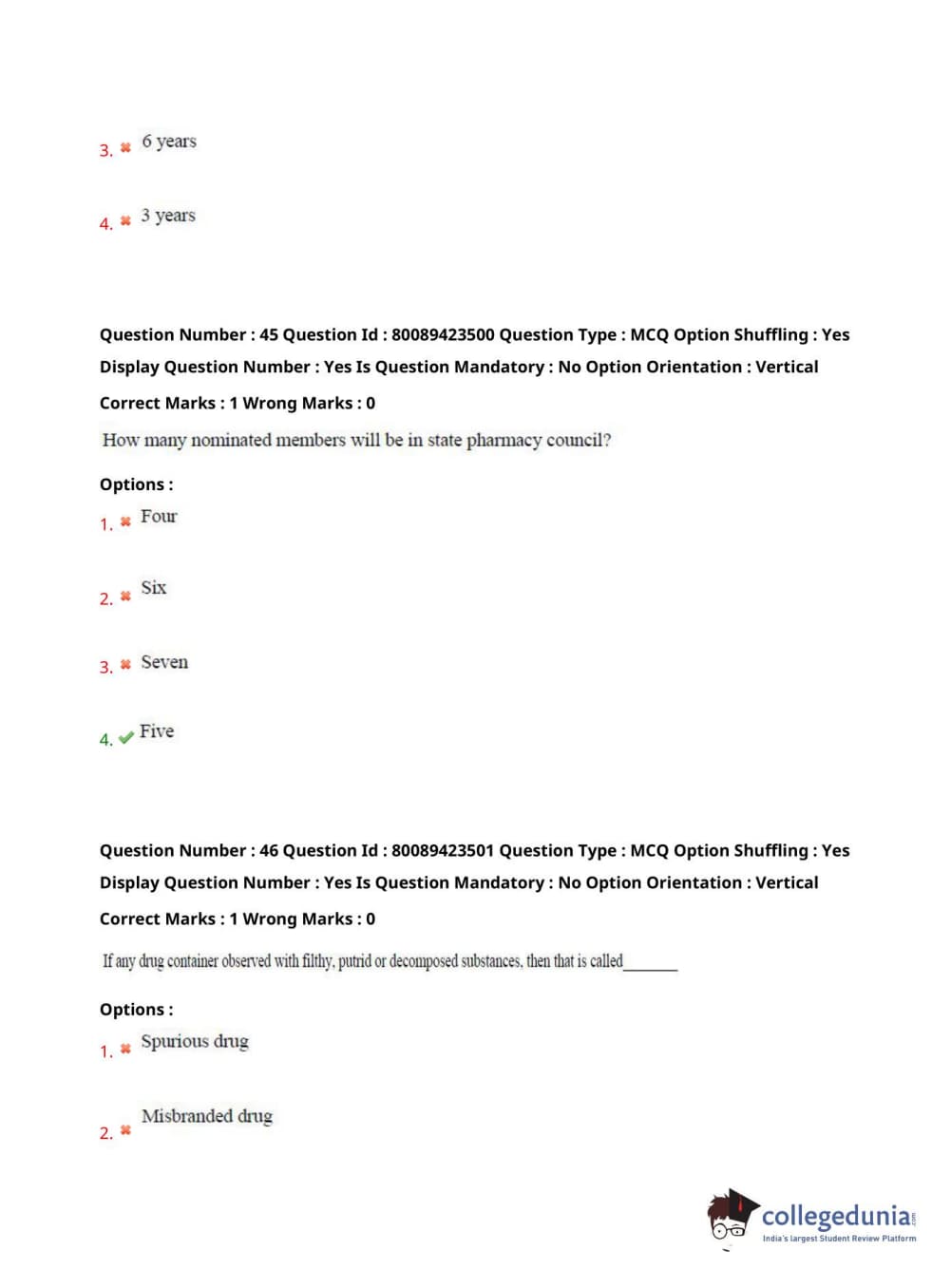 3. ✖ 6 years

4. ✖ 3 years

Question Number : 45 Question Id : 80089423500 Question Type : MCQ Option Shuffling : Yes Display Question Number : Yes Is Question Mandatory : No Option Orientation : Vertical

Correct Marks : 1 Wrong Marks : 0

How many nominated members will be in state pharmacy council?

Options :

1. ✖ Four

2. ✖ Six

3. ✖ Seven

4. ✔ Five

Question Number : 46 Question Id : 80089423501 Question Type : MCQ Option Shuffling : Yes Display Question Number : Yes Is Question Mandatory : No Option Orientation : Vertical

Correct Marks : 1 Wrong Marks : 0

If any drug container observed with filthy, putrid or decomposed substances, then that is called_______

Options :

1. ✖ Spurious drug

2. ✖ Misbranded drug

collegedunia.com
India's largest Student Review Platform